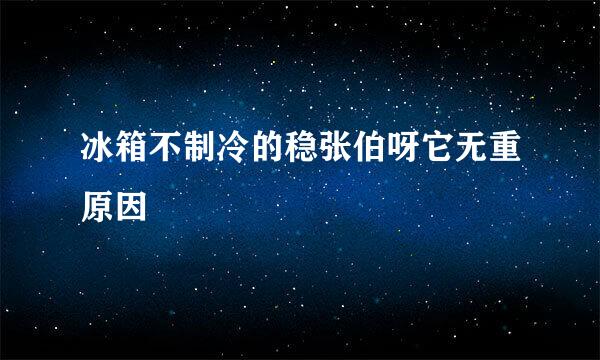 冰箱不制冷的稳张伯呀它无重原因